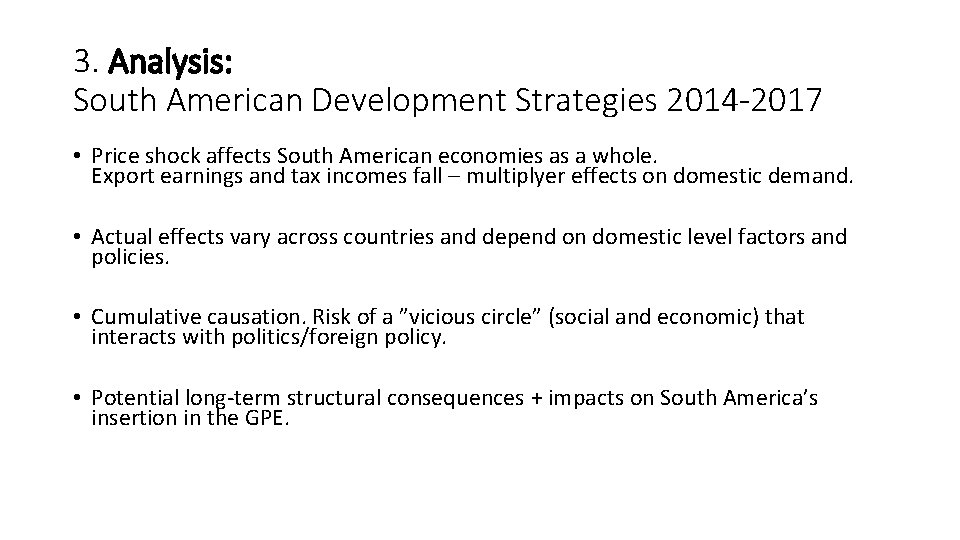 3. Analysis:
South American Development Strategies 2014-2017

• Price shock affects South American economies as a whole. Export earnings and tax incomes fall – multiplyer effects on domestic demand.

• Actual effects vary across countries and depend on domestic level factors and policies.

• Cumulative causation. Risk of a ”vicious circle” (social and economic) that interacts with politics/foreign policy.

• Potential long-term structural consequences + impacts on South America’s insertion in the GPE.